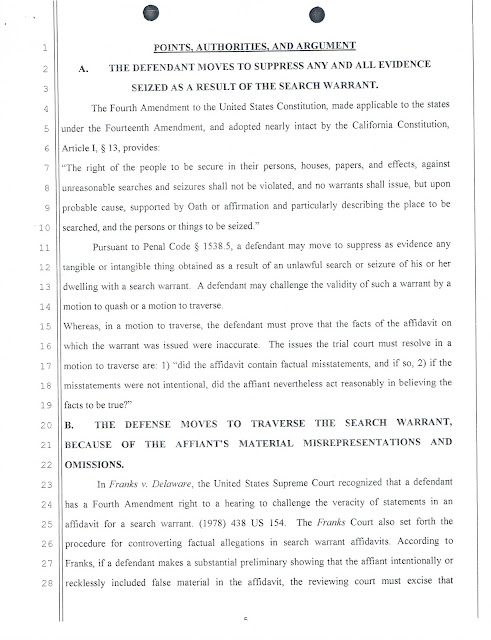 1
POINTS, AUTHORITIES, AND ARGUMENT

2
A. THE DEFENDANT MOVES TO SUPPRESS ANY AND ALL EVIDENCE

3
SEIZED AS A RESULT OF THE SEARCH WARRANT.

4
The Fourth Amendment to the United States Constitution, made applicable to the states

5
under the Fourteenth Amendment, and adopted nearly intact by the California Constitution,

6
Article I, § 13, provides:

7
"The right of the people to be secure in their persons, houses, papers, and effects, against

8
unreasonable searches and seizures shall not be violated, and no warrants shall issue, but upon

9
probable cause, supported by Oath or affirmation and particularly describing the place to be

10
searched, and the persons or things to be seized."

11
Pursuant to Penal Code § 1538.5, a defendant may move to suppress as evidence any

12
tangible or intangible thing obtained as a result of an unlawful search or seizure of his or her

13
dwelling with a search warrant. A defendant may challenge the validity of such a warrant by a

14
motion to quash or a motion to traverse.

15
Whereas, in a motion to traverse, the defendant must prove that the facts of the affidavit on

16
which the warrant was issued were inaccurate. The issues the trial court must resolve in a

17
motion to traverse are: 1) "did the affidavit contain factual misstatements, and if so, 2) if the

18
misstatements were not intentional, did the affiant nevertheless act reasonably in believing the

19
facts to be true?"

20
B. THE DEFENSE MOVES TO TRAVERSE THE SEARCH WARRANT,

21
BECAUSE OF THE AFFIANT'S MATERIAL MISREPRESENTATIONS AND

22
OMISSIONS.

23
In Franks v. Delaware, the United States Supreme Court recognized that a defendant

24
has a Fourth Amendment right to a hearing to challenge the veracity of statements in an

25
affidavit for a search warrant. (1978) 438 US 154. The Franks Court also set forth the

26
procedure for controverting factual allegations in search warrant affidavits. According to

27
Franks, if a defendant makes a substantial preliminary showing that the affiant intentionally or

28
recklessly included false material in the affidavit, the reviewing court must excise that

5